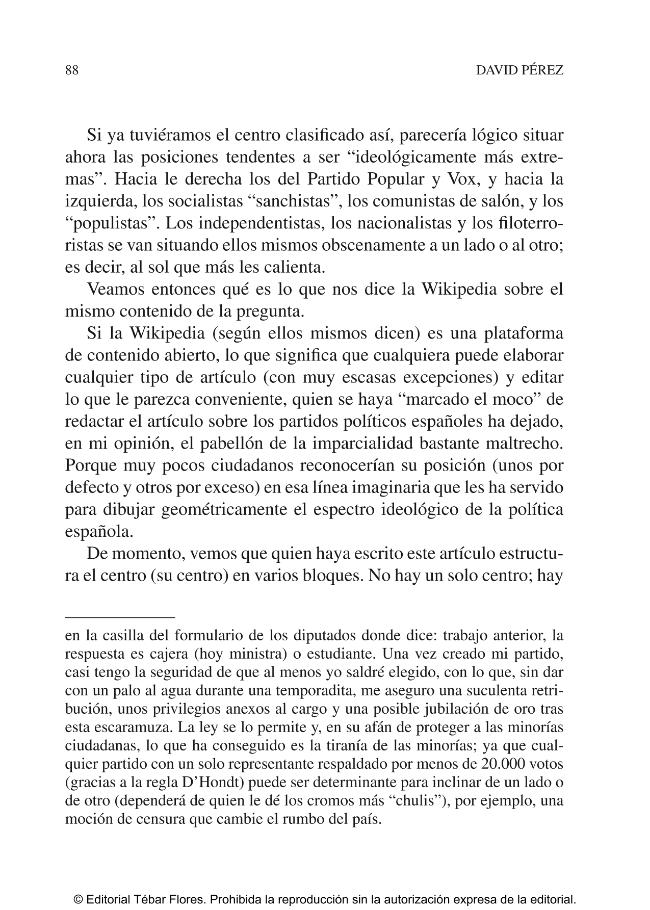 88 DAVID PÉREZ

Si ya tuviéramos el centro clasificado así, parecería lógico situar ahora las posiciones tendentes a ser "ideológicamente más extremas". Hacia le derecha los del Partido Popular y Vox, y hacia la izquierda, los socialistas "sanchistas", los comunistas de salón, y los "populistas". Los independentistas, los nacionalistas y los filoterroristas se van situando ellos mismos obscenamente a un lado o al otro; es decir, al sol que más les calienta.

Veamos entonces qué es lo que nos dice la Wikipedia sobre el mismo contenido de la pregunta.

Si la Wikipedia (según ellos mismos dicen) es una plataforma de contenido abierto, lo que significa que cualquiera puede elaborar cualquier tipo de artículo (con muy escasas excepciones) y editar lo que le parezca conveniente, quien se haya "marcado el moco" de redactar el artículo sobre los partidos políticos españoles ha dejado, en mi opinión, el pabellón de la imparcialidad bastante maltrecho. Porque muy pocos ciudadanos reconocerían su posición (unos por defecto y otros por exceso) en esa línea imaginaria que les ha servido para dibujar geométricamente el espectro ideológico de la política española.

De momento, vemos que quien haya escrito este artículo estructura el centro (su centro) en varios bloques. No hay un solo centro; hay

en la casilla del formulario de los diputados donde dice: trabajo anterior, la respuesta es cajera (hoy ministra) o estudiante. Una vez creado mi partido, casi tengo la seguridad de que al menos yo saldré elegido, con lo que, sin dar con un palo al agua durante una temporadita, me aseguro una suculenta retribución, unos privilegios anexos al cargo y una posible jubilación de oro tras esta escaramuza. La ley se lo permite y, en su afán de proteger a las minorías ciudadanas, lo que ha conseguido es la tiranía de las minorías; ya que cualquier partido con un solo representante respaldado por menos de 20.000 votos (gracias a la regla D'Hondt) puede ser determinante para inclinar de un lado o de otro (dependerá de quien le dé los cromos más "chulis"), por ejemplo, una moción de censura que cambie el rumbo del país.

© Editorial Tébar Flores. Prohibida la reproducción sin la autorización expresa de la editorial.